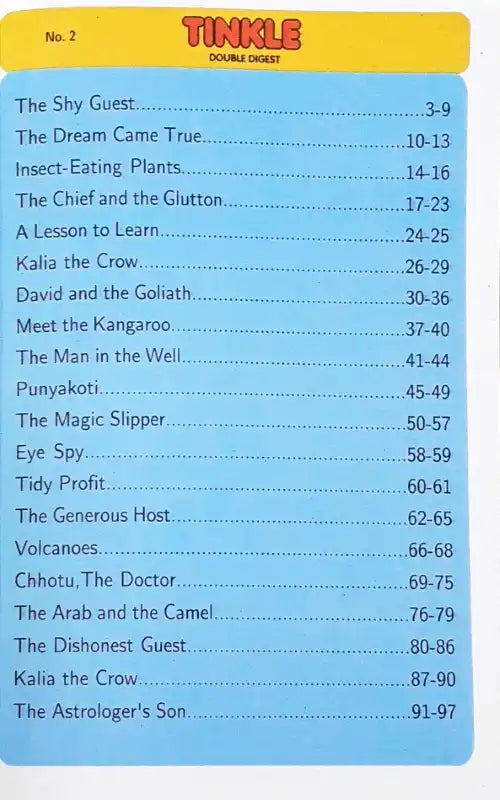 No. 2

TINKLE
DOUBLE DIGEST

The Shy Guest 3-9
The Dream Came True 10-13
Insect-Eating Plants 14-16
The Chief and the Glutton 17-23
A Lesson to Learn 24-25
Kalia the Crow 26-29
David and the Goliath 30-36
Meet the Kangaroo 37-40
The Man in the Well 41-44
Punyakoti 45-49
The Magic Slipper 50-57
Eye Spy 58-59
Tidy Profit 60-61
The Generous Host 62-65
Volcanoes 66-68
Chhotu, The Doctor 69-75
The Arab and the Camel 76-79
The Dishonest Guest 80-86
Kalia the Crow 87-90
The Astrologer's Son 91-97